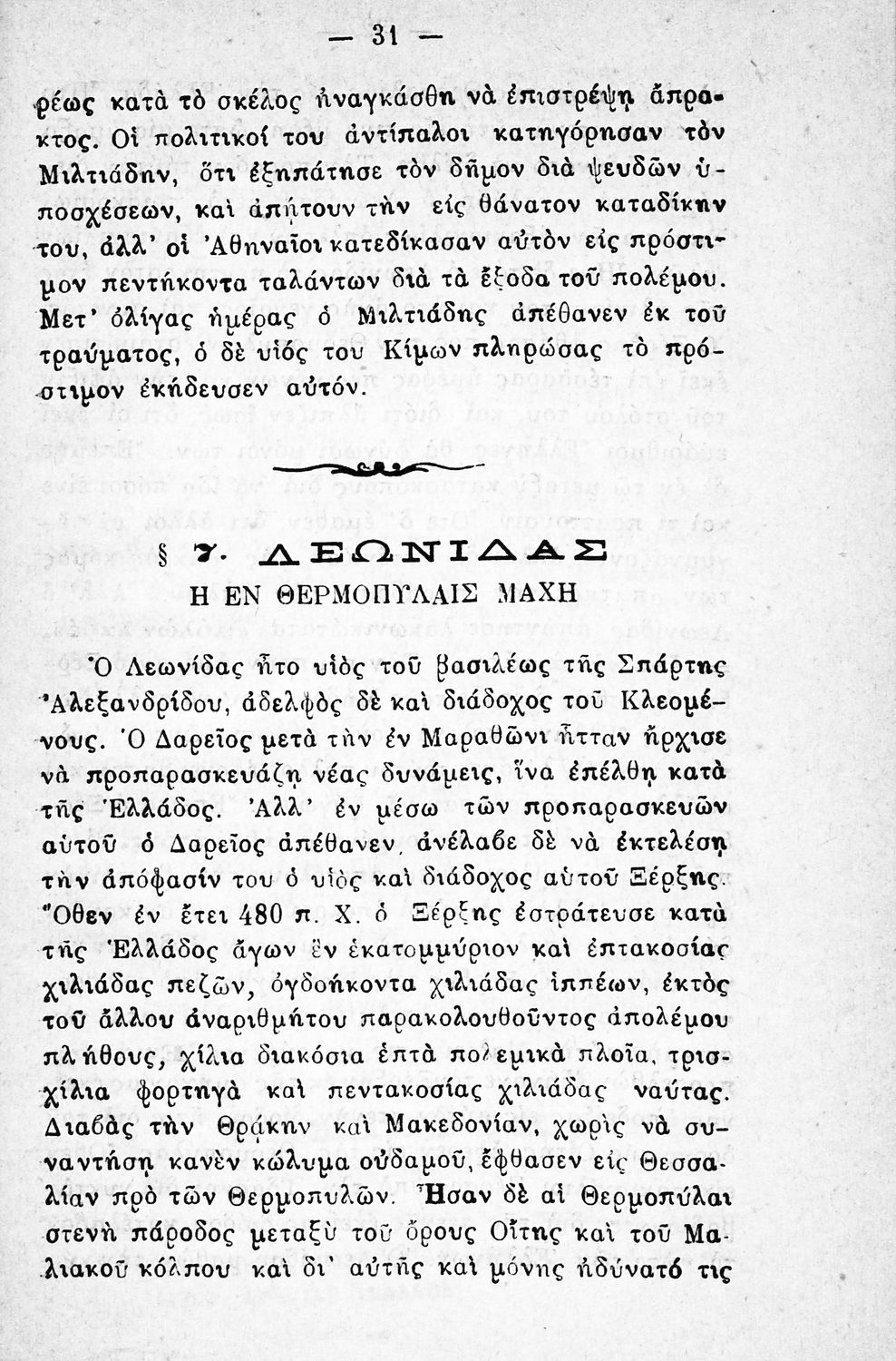 — 31 —

ρέως κατὰ τὸ σκέλος ἠναγκάσθη νὰ ἐπιστρέψῃ ἄπρακτος. Οἱ πολιτικοί του ἀντίπαλοι κατηγόρησαν τὸν Μιλτιάδην, ὅτι ἐξηπάτησε τὸν δῆμον διὰ ψευδῶν ὑποσχέσεων, καὶ ἀπῄτουν τὴν εἰς θάνατον καταδίκην του, ἀλλ' οἱ Ἀθηναῖοι κατεδίκασαν αὐτὸν εἰς πρόστιμον πεντήκοντα ταλάντων διὰ τὰ ἔξοδα τοῦ πολέμου. Μετ' ὀλίγας ἡμέρας ὁ Μιλτιάδης ἀπέθανεν ἐκ τοῦ τραύματος, ὁ δὲ υἱός του Κίμων πληρώσας τὸ πρόστιμον ἐκήδευσεν αὐτόν.

§ 7. ΛΕΩΝΙΔΑΣ
Η ΕΝ ΘΕΡΜΟΠΥΛΑΙΣ ΜΑΧΗ

Ὁ Λεωνίδας ἦτο υἱὸς τοῦ βασιλέως τῆς Σπάρτης Ἀλεξανδρίδου, ἀδελφὸς δὲ καὶ διάδοχος τοῦ Κλεομένους. Ὁ Δαρεῖος μετὰ τὴν ἐν Μαραθῶνι ἧτταν ἤρχισε νὰ προπαρασκευάζῃ νέας δυνάμεις, ἵνα ἐπέλθῃ κατὰ τῆς Ἑλλάδος. Ἀλλ' ἐν μέσῳ τῶν προπαρασκευῶν αὐτοῦ ὁ Δαρεῖος ἀπέθανεν, ἀνέλαβε δὲ νὰ ἐκτελέσῃ τὴν ἀπόφασίν του ὁ υἱὸς καὶ διάδοχος αὐτοῦ Ξέρξης. Ὅθεν ἐν ἔτει 480 π. Χ. ὁ Ξέρξης ἐστράτευσε κατὰ τῆς Ἑλλάδος ἄγων ἓν ἑκατομμύριον καὶ ἑπτακοσίας χιλιάδας πεζῶν, ὀγδοήκοντα χιλιάδας ἱππέων, ἐκτὸς τοῦ ἄλλου ἀναριθμήτου παρακολουθοῦντος ἀπολέμου πλήθους, χίλια διακόσια ἑπτὰ πολεμικὰ πλοῖα, τρισχίλια φορτηγὰ καὶ πεντακοσίας χιλιάδας ναύτας. Διαβὰς τὴν Θρᾴκην καὶ Μακεδονίαν, χωρὶς νὰ συναντήσῃ κανὲν κώλυμα οὐδαμοῦ, ἔφθασεν εἰς Θεσσαλίαν πρὸ τῶν Θερμοπυλῶν. Ἦσαν δὲ αἱ Θερμοπύλαι στενὴ πάροδος μεταξὺ τοῦ ὄρους Οἴτης καὶ τοῦ Μαλιακοῦ κόλπου καὶ δι' αὐτῆς καὶ μόνης ἠδύνατό τις